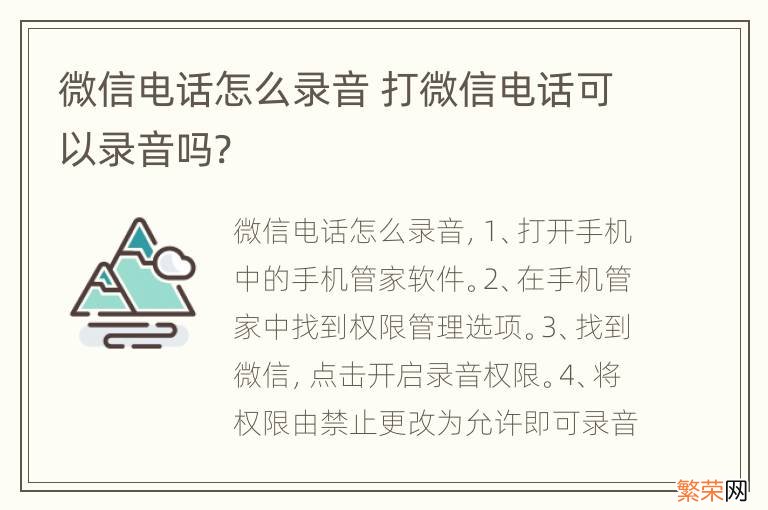 微信电话怎么录音 打微信电话可以录音吗?

微信电话怎么录音, 1、打开手机中的手机管家软件。2、在手机管家中找到权限管理选项。3、找到微信, 点击开启录音权限。4、将权限由禁止更改为允许即可录音

繁荣网